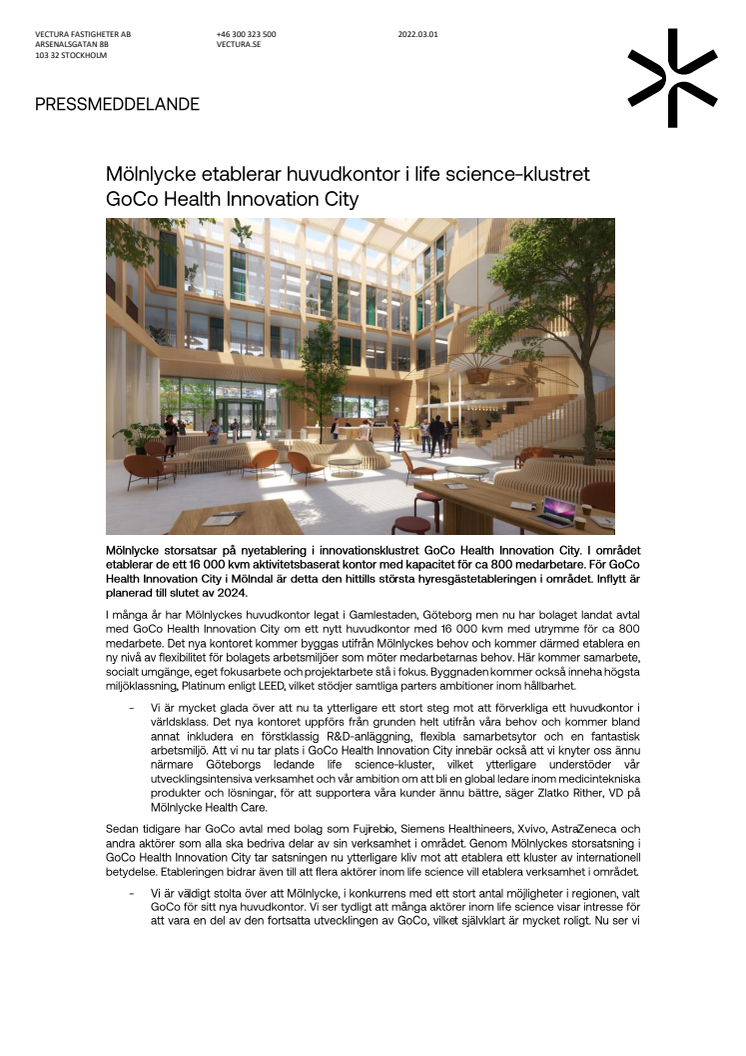 VECTURA FASTIGHETER AB
ARSENALSGATAN 8B
103 32 STOCKHOLM

+46 300 323 500
VECTURA.SE

2022.03.01

PRESSMEDDELANDE

Mölnlycke etablerar huvudkontor i life science-klustret GoCo Health Innovation City

Mölnlycke storsatsar på nyetablering i innovationsklustret GoCo Health Innovation City. I området etablerar de ett 16 000 kvm aktivitetsbaserat kontor med kapacitet för ca 800 medarbetare. För GoCo Health Innovation City i Mölndal är detta den hittills största hyresgästetableringen i området. Inflytt är planerad till slutet av 2024.

I många år har Mölnlyckes huvudkontor legat i Gamlestaden, Göteborg men nu har bolaget landat avtal med GoCo Health Innovation City om ett nytt huvudkontor med 16 000 kvm med utrymme för ca 800 medarbete. Det nya kontoret kommer byggas utifrån Mölnlyckes behov och kommer därmed etablera en ny nivå av flexibilitet för bolagets arbetsmiljöer som möter medarbetarnas behov. Här kommer samarbete, socialt umgänge, eget fokusarbete och projektarbete stå i fokus. Byggnaden kommer också inneha högsta miljöklassning, Platinum enligt LEED, vilket stödjer samtliga parters ambitioner inom hållbarhet.

- Vi är mycket glada över att nu ta ytterligare ett stort steg mot att förverkliga ett huvudkontor i världsklass. Det nya kontoret uppförs från grunden helt utifrån våra behov och kommer bland annat inkludera en förstklassig R&D-anläggning, flexibla samarbetsytor och en fantastisk arbetsmiljö. Att vi nu tar plats i GoCo Health Innovation City innebär också att vi knyter oss ännu närmare Göteborgs ledande life science-kluster, vilket ytterligare understöder vår utvecklingsintensiva verksamhet och vår ambition om att bli en global ledare inom medicintekniska produkter och lösningar, för att supportera våra kunder ännu bättre, säger Zlatko Rither, VD på Mölnlycke Health Care.

Sedan tidigare har GoCo avtal med bolag som Fujirebio, Siemens Healthineers, Xvivo, AstraZeneca och andra aktörer som alla ska bedriva delar av sin verksamhet i området. Genom Mölnlyckes storsatsning i GoCo Health Innovation City tar satsningen nu ytterligare kliv mot att etablera ett kluster av internationell betydelse. Etableringen bidrar även till att flera aktörer inom life science vill etablera verksamhet i området.

- Vi är väldigt stolta över att Mölnlycke, i konkurrens med ett stort antal möjligheter i regionen, valt GoCo för sitt nya huvudkontor. Vi ser tydligt att många aktörer inom life science visar intresse för att vara en del av den fortsatta utvecklingen av GoCo, vilket självklart är mycket roligt. Nu ser vi